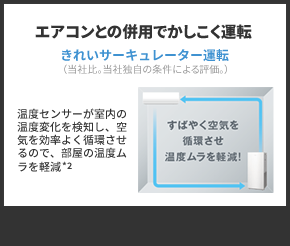 エアコンとの併用でかしこく運転

きれいサーキュレーター運転
（当社比。当社独自の条件による評価。）

温度センサーが室内の温度変化を検知し、空気を効率よく循環させるので、部屋の温度ムラを軽減*2

すばやく空気を
循環させ
温度ムラを軽減!